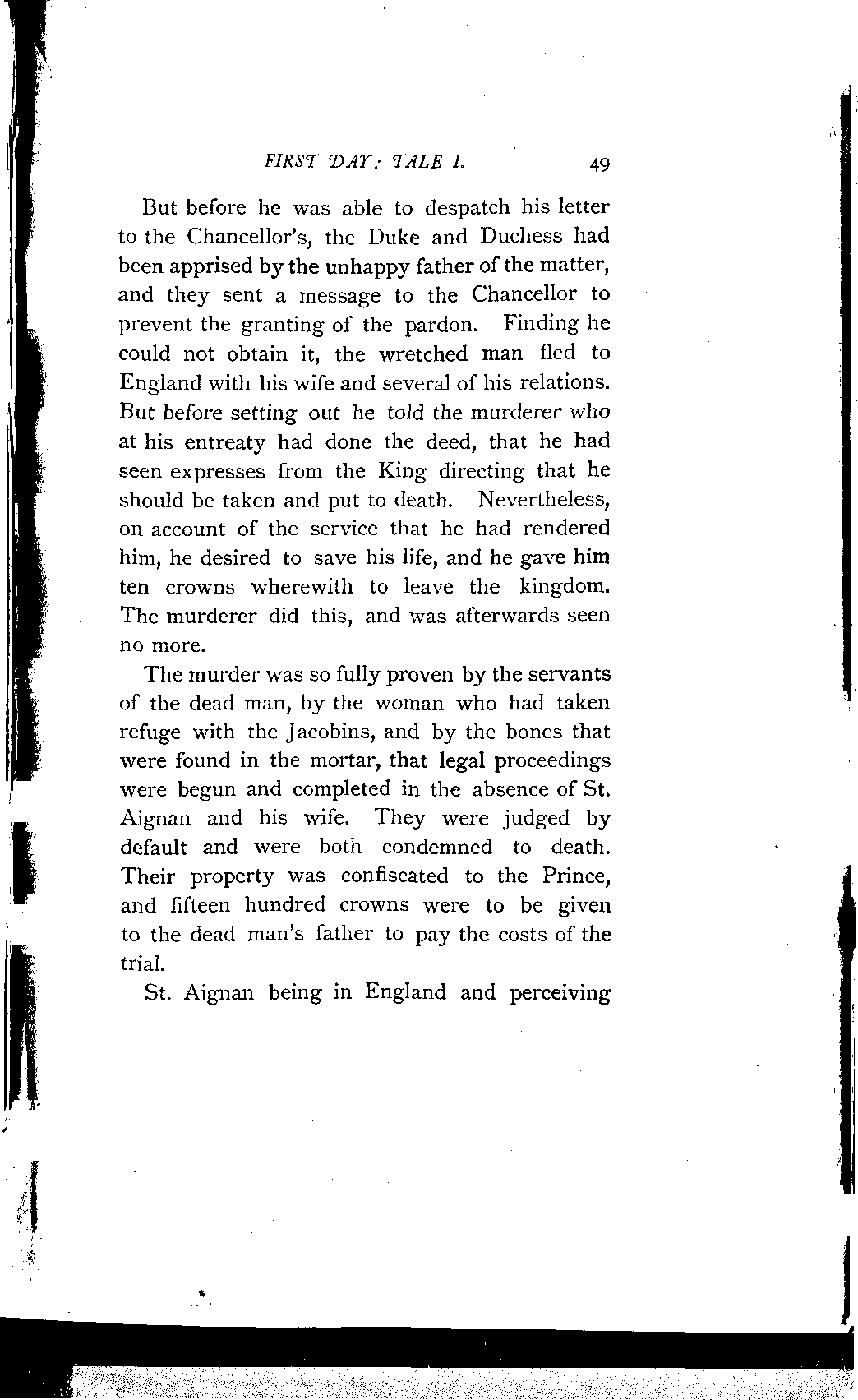 FIRST DAY: TALE I. 49

But before he was able to despatch his letter to the Chancellor's, the Duke and Duchess had been apprised by the unhappy father of the matter, and they sent a message to the Chancellor to prevent the granting of the pardon. Finding he could not obtain it, the wretched man fled to England with his wife and several of his relations. But before setting out he told the murderer who at his entreaty had done the deed, that he had seen expresses from the King directing that he should be taken and put to death. Nevertheless, on account of the service that he had rendered him, he desired to save his life, and he gave him ten crowns wherewith to leave the kingdom. The murderer did this, and was afterwards seen no more.

The murder was so fully proven by the servants of the dead man, by the woman who had taken refuge with the Jacobins, and by the bones that were found in the mortar, that legal proceedings were begun and completed in the absence of St. Aignan and his wife. They were judged by default and were both condemned to death. Their property was confiscated to the Prince, and fifteen hundred crowns were to be given to the dead man's father to pay the costs of the trial.

St. Aignan being in England and perceiving